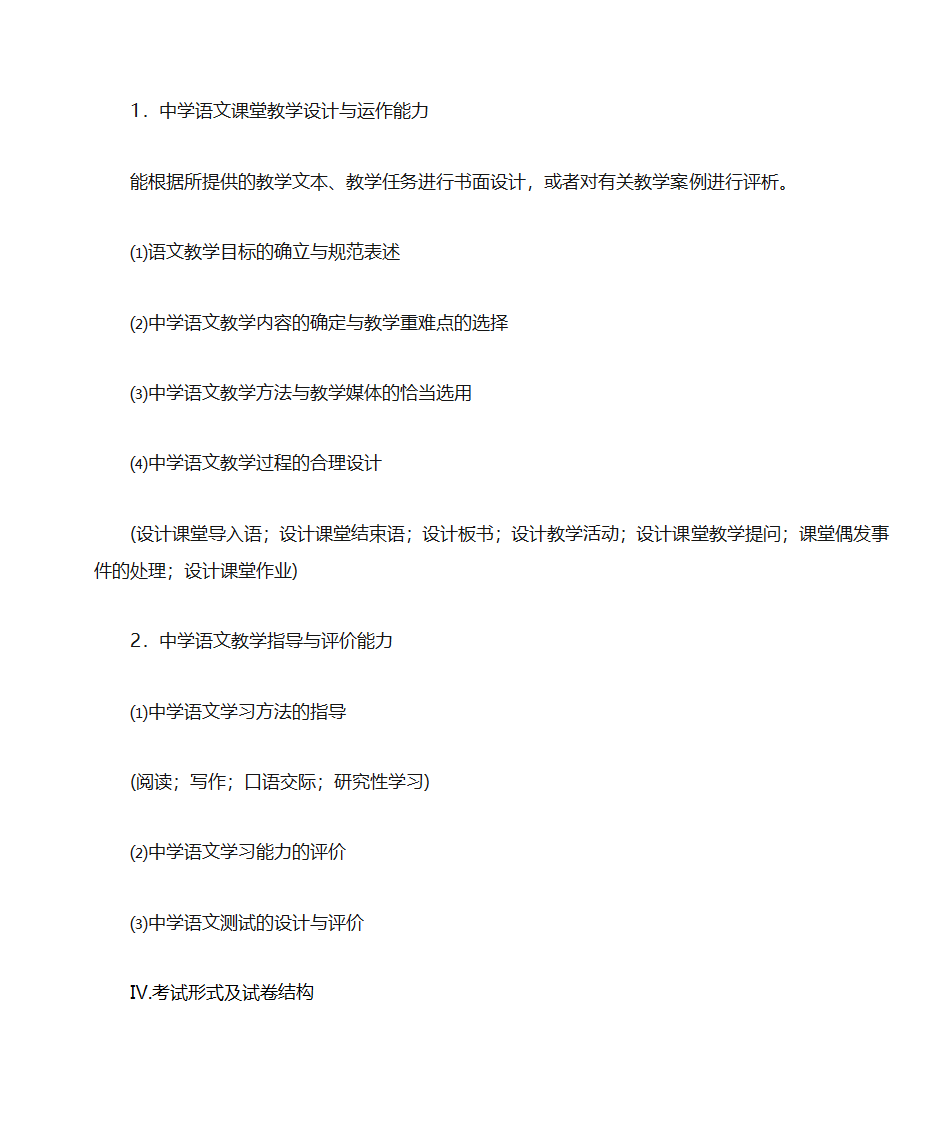 1．中学语文课堂教学设计与运作能力

能根据所提供的教学文本、教学任务进行书面设计，或者对有关教学案例进行评析。

⑴语文教学目标的确立与规范表述

⑵中学语文教学内容的确定与教学重难点的选择

⑶中学语文教学方法与教学媒体的恰当选用

⑷中学语文教学过程的合理设计

(设计课堂导入语；设计课堂结束语；设计板书；设计教学活动；设计课堂教学提问；课堂偶发事件的处理；设计课堂作业)

2．中学语文教学指导与评价能力

⑴中学语文学习方法的指导

(阅读；写作；口语交际；研究性学习)

⑵中学语文学习能力的评价

⑶中学语文测试的设计与评价

Ⅳ.考试形式及试卷结构